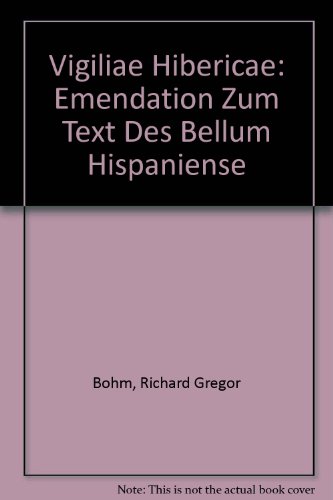 Vigiliae Hibericae: Emendation Zum Text Des Bellum Hispaniense

Bohm, Richard Gregor

Note: This is not the actual book cover